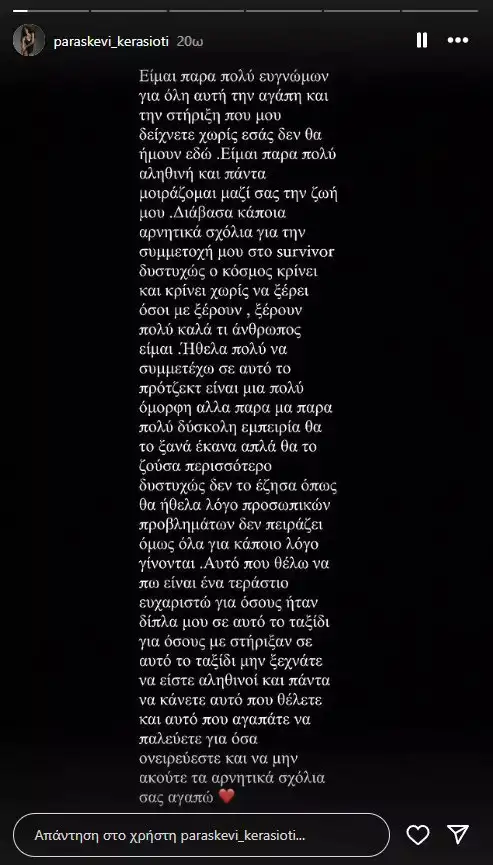 paraskevi_kerasioti 20ω

Είμαι παρα πολύ ευγνώμων για όλη αυτή την αγάπη και την στήριξη που μου δείχνετε χωρίς εσάς δεν θα ήμουν εδώ .Είμαι παρα πολύ αληθινή και πάντα μοιράζομαι μαζί σας την ζωή μου .Διάβασα κάποια αρνητικά σχόλια για την συμμετοχή μου στο survivor δυστυχώς ο κόσμος κρίνει και κρίνει χωρίς να ξέρει όσοι με ξέρουν , ξέρουν πολύ καλά τι άνθρωπος είμαι .Ήθελα πολύ να συμμετέχω σε αυτό το πρότζεκτ είναι μια πολύ όμορφη αλλα παρα μα παρα πολύ δύσκολη εμπειρία θα το ξανά έκανα απλά θα το ζούσα περισσότερο δυστυχώς δεν το έζησα όπως θα ήθελα λόγο προσωπικών προβλημάτων δεν πειράζει όμως όλα για κάποιο λόγο γίνονται .Αυτό που θέλω να πω είναι ένα τεράστιο ευχαριστώ για όσους ήταν δίπλα μου σε αυτό το ταξίδι για όσους με στήριξαν σε αυτό το ταξίδι μην ξεχνάτε να είστε αληθινοί και πάντα να κάνετε αυτό που θέλετε και αυτό που αγαπάτε να παλεύετε για όσα ονειρεύεστε και να μην ακούτε τα αρνητικά σχόλια σας αγαπώ ❤️

Απάντηση στο χρήστη paraskevi_kerasioti...